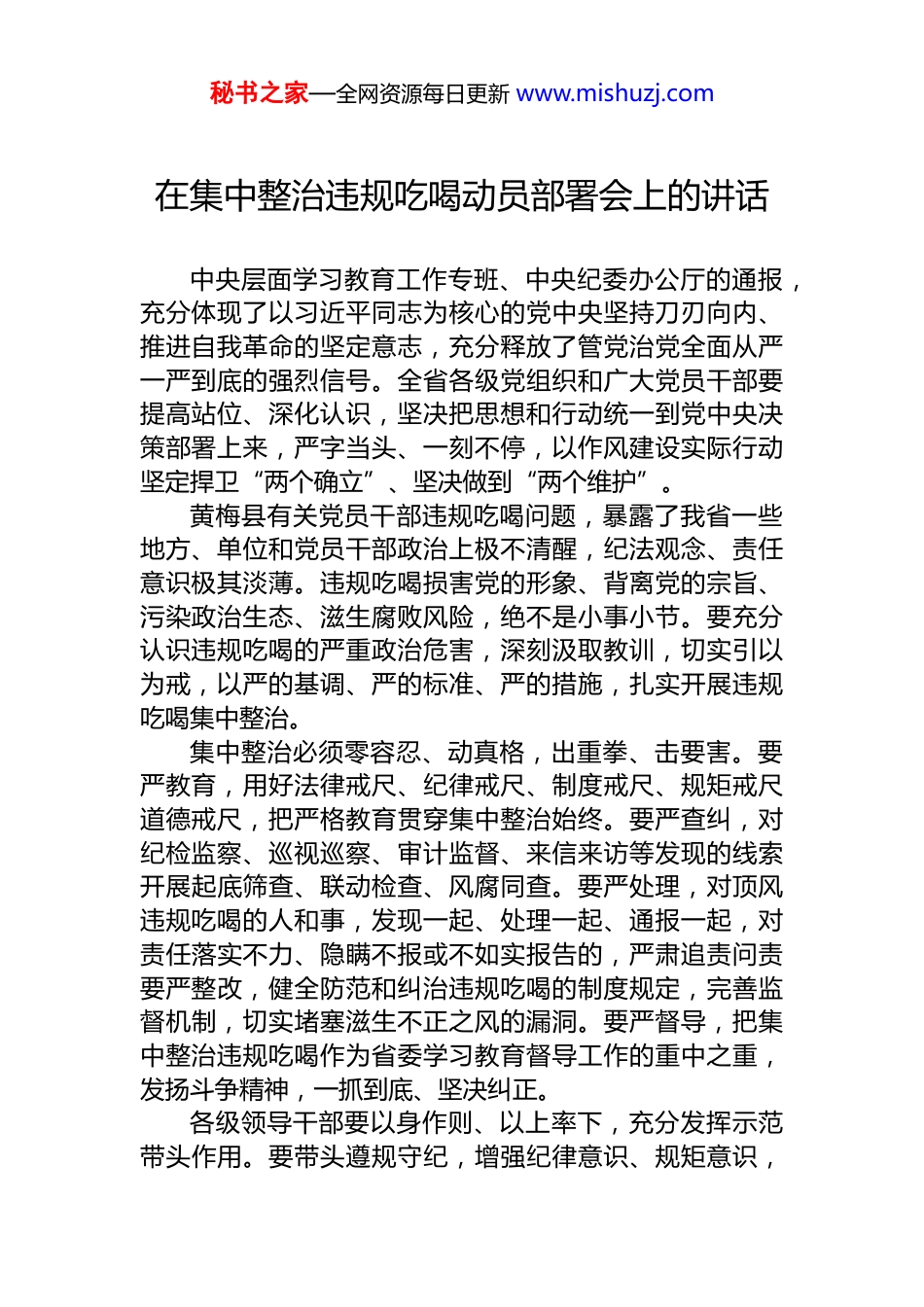 秘书之家—全网资源每日更新 www.mishuzj.com

在集中整治违规吃喝动员部署会上的讲话

中央层面学习教育工作专班、中央纪委办公厅的通报，充分体现了以习近平同志为核心的党中央坚持刀刃向内、推进自我革命的坚定意志，充分释放了管党治党全面从严一严到底的强烈信号。全省各级党组织和广大党员干部要提高站位、深化认识，坚决把思想和行动统一到党中央决策部署上来，严字当头、一刻不停，以作风建设实际行动坚定捍卫“两个确立”、坚决做到“两个维护”。

黄梅县有关党员干部违规吃喝问题，暴露了我省一些地方、单位和党员干部政治上极不清醒，纪法观念、责任意识极其淡薄。违规吃喝损害党的形象、背离党的宗旨、污染政治生态、滋生腐败风险，绝不是小事小节。要充分认识违规吃喝的严重政治危害，深刻汲取教训，切实引以为戒，以严的基调、严的标准、严的措施，扎实开展违规吃喝集中整治。

集中整治必须零容忍、动真格，出重拳、击要害。要严教育，用好法律戒尺、纪律戒尺、制度戒尺、规矩戒尺道德戒尺，把严格教育贯穿集中整治始终。要严查纠，对纪检监察、巡视巡察、审计监督、来信来访等发现的线索开展起底筛查、联动检查、风腐同查。要严处理，对顶风违规吃喝的人和事，发现一起、处理一起、通报一起，对责任落实不力、隐瞒不报或不如实报告的，严肃追责问责要严整改，健全防范和纠治违规吃喝的制度规定，完善监督机制，切实堵塞滋生不正之风的漏洞。要严督导，把集中整治违规吃喝作为省委学习教育督导工作的重中之重，发扬斗争精神，一抓到底、坚决纠正。

各级领导干部要以身作则、以上率下，充分发挥示范带头作用。要带头遵规守纪，增强纪律意识、规矩意识，